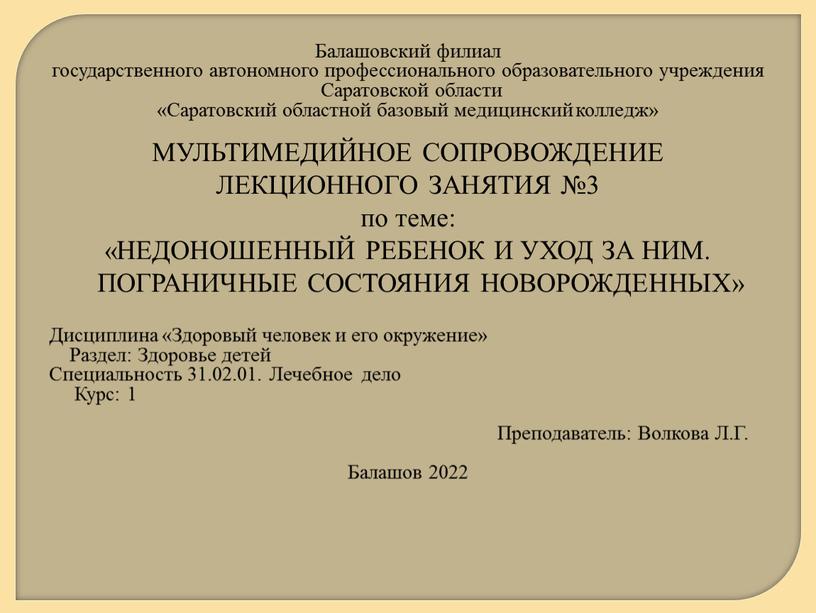 Балашовский филиал
государственного автономного профессионального образовательного учреждения
Саратовской области
«Саратовский областной базовый медицинский колледж»

МУЛЬТИМЕДИЙНОЕ СОПРОВОЖДЕНИЕ
ЛЕКЦИОННОГО ЗАНЯТИЯ №3
по теме:
«НЕДОНОШЕННЫЙ РЕБЕНОК И УХОД ЗА НИМ.
ПОГРАНИЧНЫЕ СОСТОЯНИЯ НОВОРОЖДЕННЫХ»

Дисциплина «Здоровый человек и его окружение»
Раздел: Здоровье детей
Специальность 31.02.01. Лечебное дело
Курс: 1

Преподаватель: Волкова Л.Г.

Балашов 2022